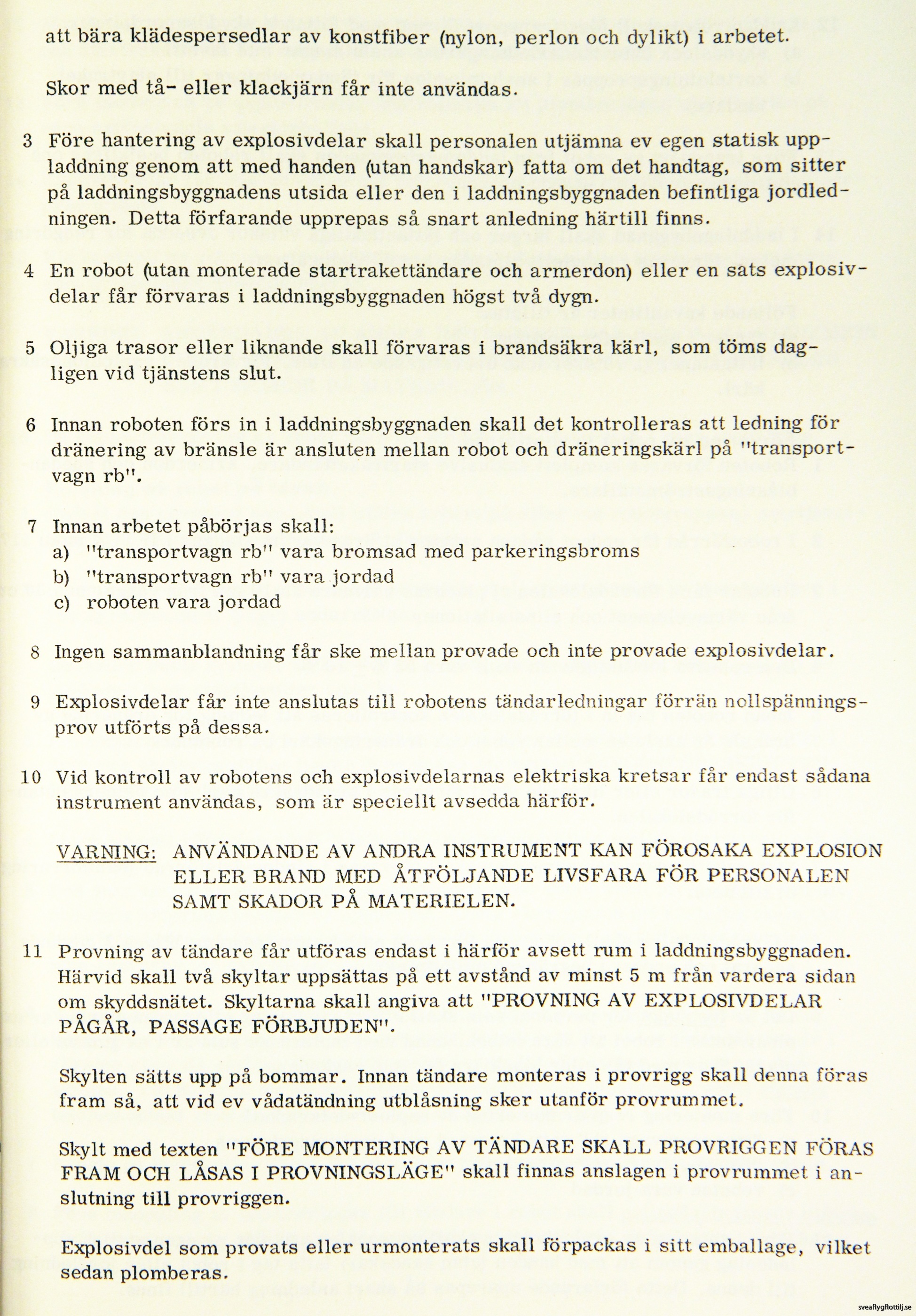 att bära klädespersedlar av konstfiber (nylon, perlon och dylikt) i arbetet.

Skor med tå- eller klackjärn får inte användas.

3 Före hantering av explosivdelar skall personalen utjämna ev egen statisk uppladdning genom att med handen (utan handskar) fatta om det handtag, som sitter på laddningsbyggnadens utsida eller den i laddningsbyggnaden befintliga jordledningen. Detta förfarande upprepas så snart anledning härtill finns.

4 En robot (utan monterade startrakettändare och armerdon) eller en sats explosivdelar får förvaras i laddningsbyggnaden högst två dygn.

5 Oljiga trasor eller liknande skall förvaras i brandsäkra kärl, som töms dagligen vid tjänstens slut.

6 Innan roboten förs in i laddningsbyggnaden skall det kontrolleras att ledning för dränering av bränsle är ansluten mellan robot och dräneringskärl på "transportvagn rb".

7 Innan arbetet påbörjas skall:
a) "transportvagn rb" vara bromsad med parkeringsbroms
b) "transportvagn rb" vara jordad
c) roboten vara jordad

8 Ingen sammanblandning får ske mellan provade och inte provade explosivdelar.

9 Explosivdelar får inte anslutas till robotens tändarledningar förrän nollspänningsprov utförts på dessa.

10 Vid kontroll av robotens och explosivdelarnas elektriska kretsar får endast sådana instrument användas, som är speciellt avsedda härför.

VARNING: ANVÄNDANDE AV ANDRA INSTRUMENT KAN FÖROSAKA EXPLOSION ELLER BRAND MED ÅTFÖLJANDE LIVSFARA FÖR PERSONALEN SAMT SKADOR PÅ MATERIELEN.

11 Provning av tändare får utföras endast i härför avsett rum i laddningsbyggnaden. Härvid skall två skyltar uppsättas på ett avstånd av minst 5 m från vardera sidan om skyddsnätet. Skyltarna skall angiva att "PROVNING AV EXPLOSIVDELAR PÅGÅR, PASSAGE FÖRBJUDEN".

Skylten sätts upp på bommar. Innan tändare monteras i provrigg skall denna föras fram så, att vid ev vådatändning utblåsning sker utanför provrummet.

Skylt med texten "FÖRE MONTERING AV TÄNDARE SKALL PROVRIGGEN FÖRAS FRAM OCH LÅSAS I PROVNINGSLÄGE" skall finnas anslagen i provrummet i anslutning till provriggen.

Explosivdel som provats eller urmonterats skall förpackas i sitt emballage, vilket sedan plomberas.

sveaflygflottilj.se